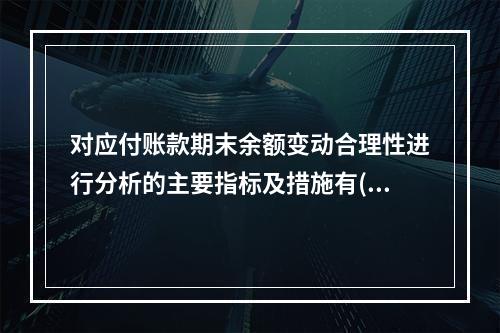 对应付账款期末余额变动合理性进行分析的主要指标及措施有(...